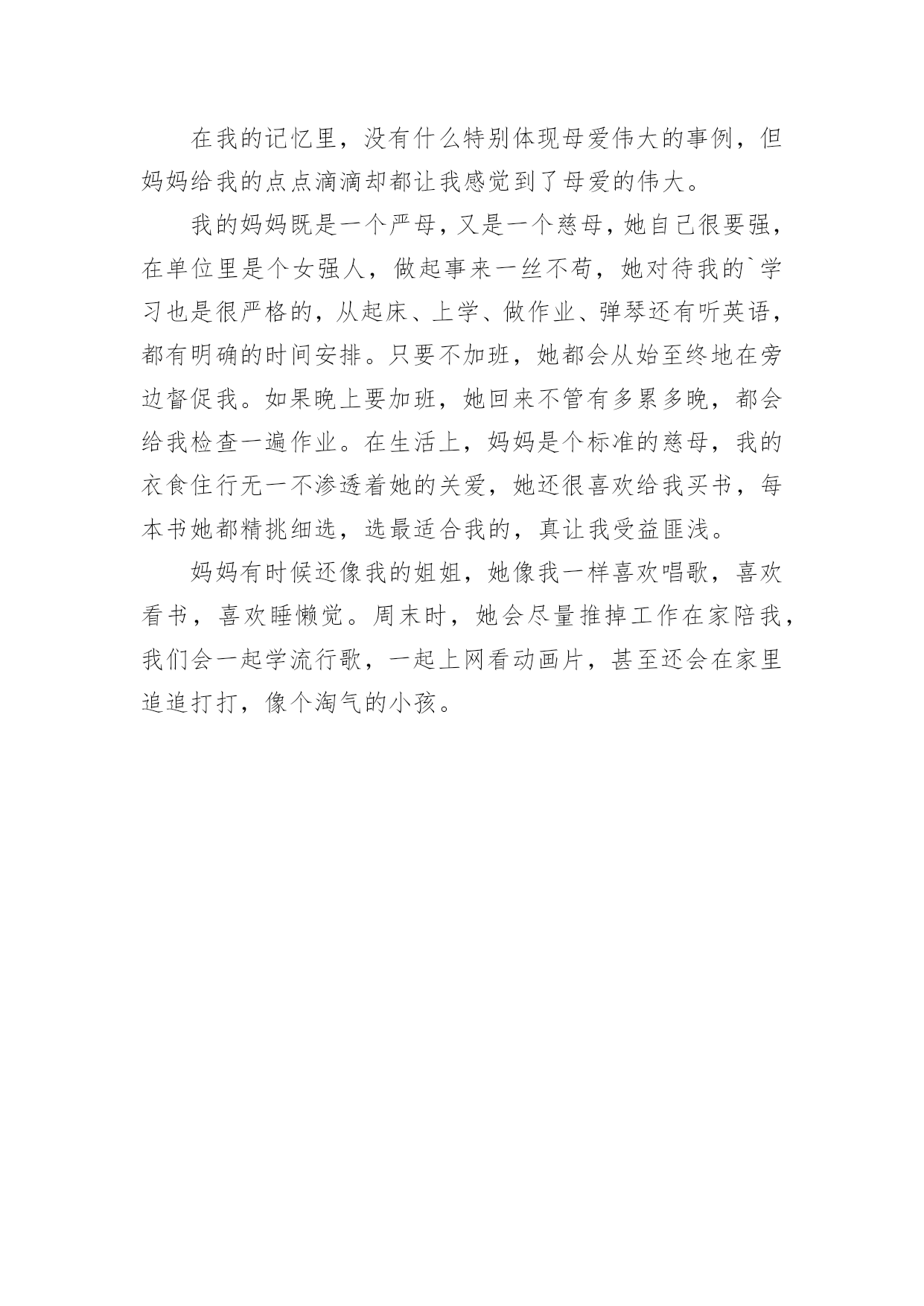 在我的记忆里，没有什么特别体现母爱伟大的事例，但妈妈给我的点点滴滴却都让我感觉到了母爱的伟大。

我的妈妈既是一个严母，又是一个慈母，她自己很要强，在单位里是个女强人，做起事来一丝不苟，她对待我的`学习也是很严格的，从起床、上学、做作业、弹琴还有听英语，都有明确的时间安排。只要不加班，她都会从始至终地在旁边督促我。如果晚上要加班，她回来不管有多累多晚，都会给我检查一遍作业。在生活上，妈妈是个标准的慈母，我的衣食住行无一不渗透着她的关爱，她还很喜欢给我买书，每本书她都精挑细选，选最适合我的，真让我受益匪浅。

妈妈有时候还像我的姐姐，她像我一样喜欢唱歌，喜欢看书，喜欢睡懒觉。周末时，她会尽量推掉工作在家陪我，我们会一起学流行歌，一起上网看动画片，甚至还会在家里追追打打，像个淘气的小孩。